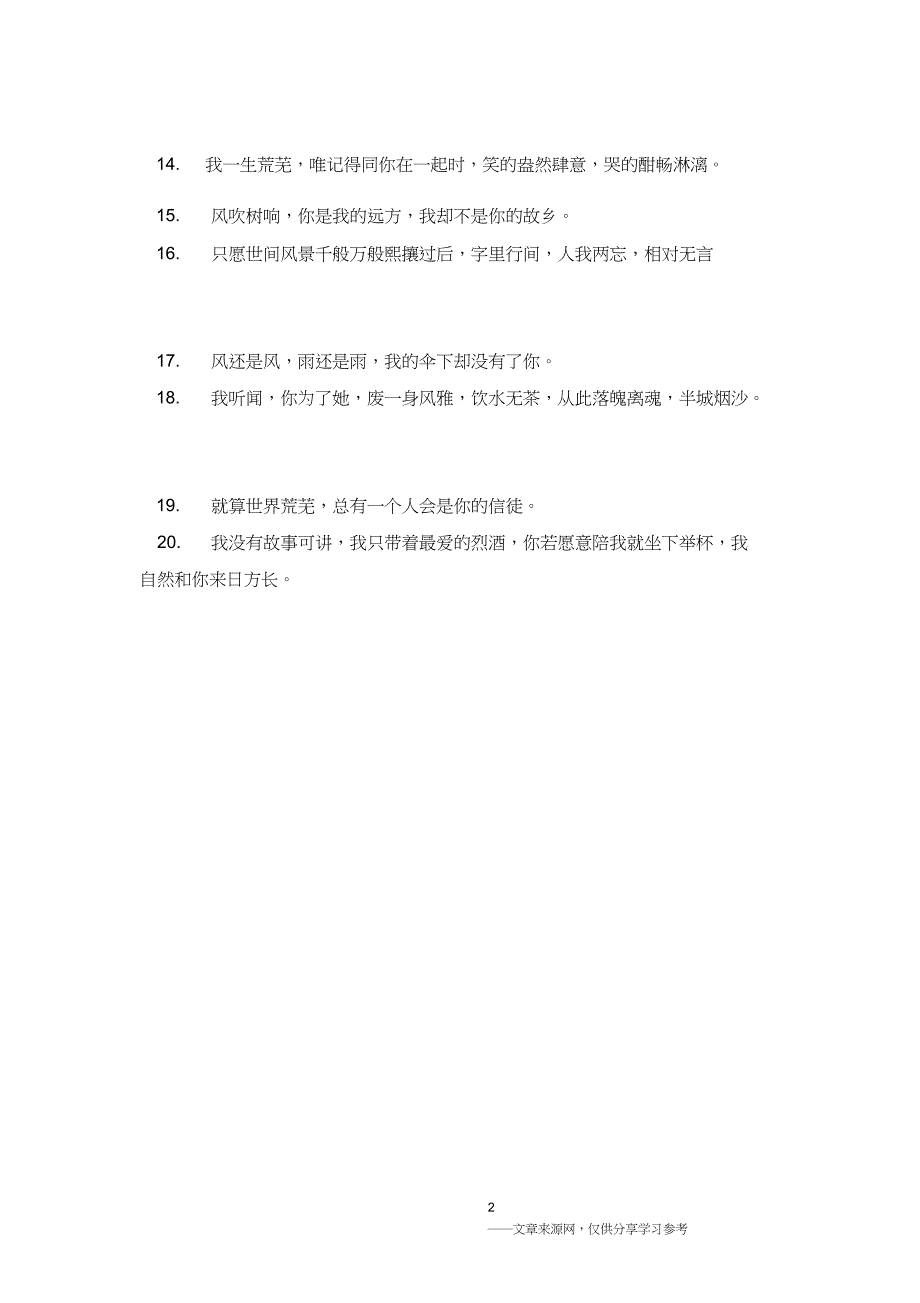 14. 我一生荒芜，唯记得同你在一起时，笑的盎然肆意，哭的酣畅淋漓。

15. 风吹树响，你是我的远方，我却不是你的故乡。

16. 只愿世间风景千般万般熙攘过后，字里行间，人我两忘，相对无言

17. 风还是风，雨还是雨，我的伞下却没有了你。

18. 我听闻，你为了她，废一身风雅，饮水无茶，从此落魄离魂，半城烟沙。

19. 就算世界荒芜，总有一个人会是你的信徒。

20. 我没有故事可讲，我只带着最爱的烈酒，你若愿意陪我就坐下举杯，我自然和你来日方长。

2

——文章来源网，仅供分享学习参考